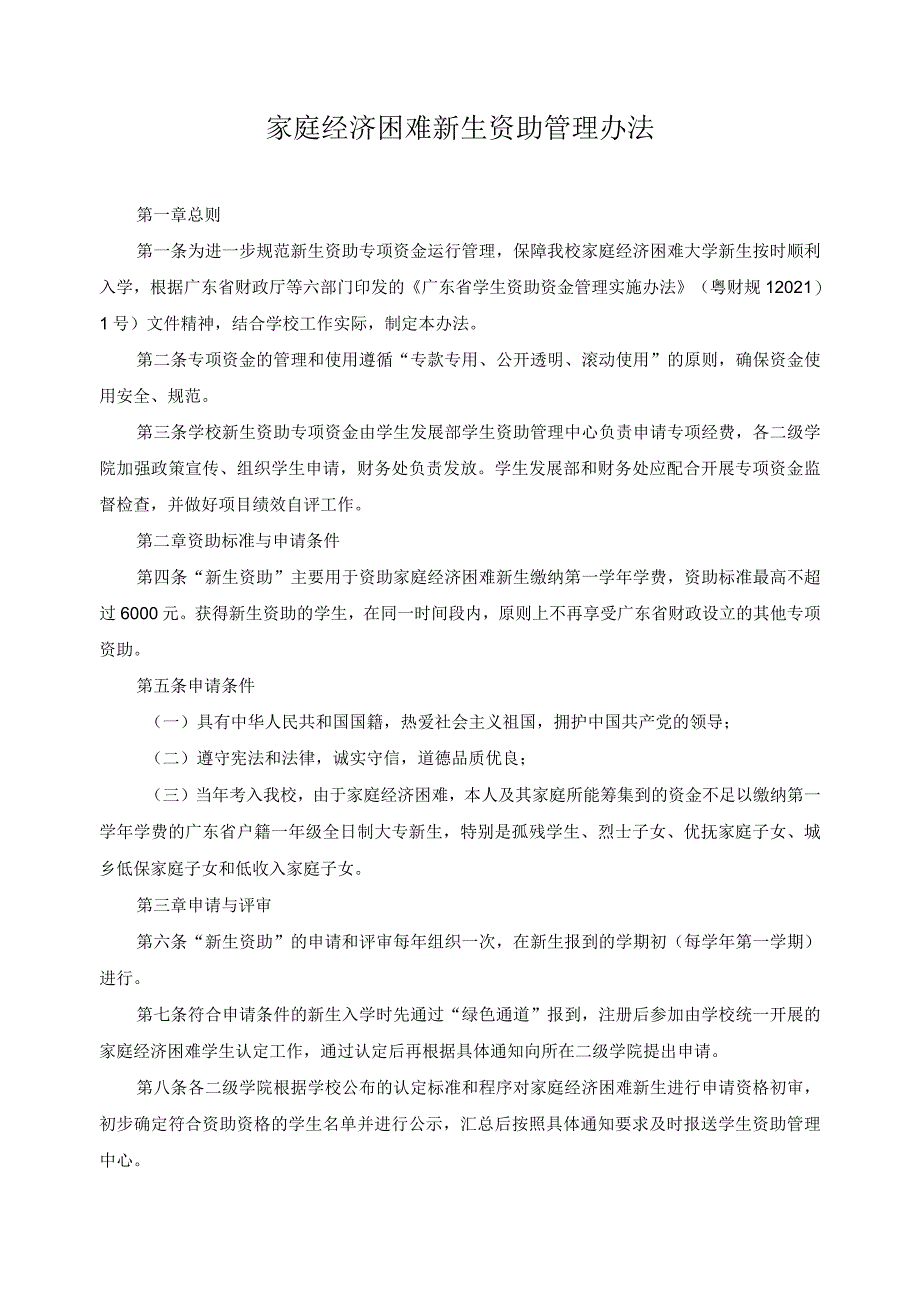 家庭经济困难新生资助管理办法

第一章总则

第一条为进一步规范新生资助专项资金运行管理，保障我校家庭经济困难大学新生按时顺利入学，根据广东省财政厅等六部门印发的《广东省学生资助资金管理实施办法》（粤财规12021）1号）文件精神，结合学校工作实际，制定本办法。

第二条专项资金的管理和使用遵循“专款专用、公开透明、滚动使用”的原则，确保资金使用安全、规范。

第三条学校新生资助专项资金由学生发展部学生资助管理中心负责申请专项经费，各二级学院加强政策宣传、组织学生申请，财务处负责发放。学生发展部和财务处应配合开展专项资金监督检查，并做好项目绩效自评工作。

第二章资助标准与申请条件

第四条“新生资助”主要用于资助家庭经济困难新生缴纳第一学年学费，资助标准最高不超过6000元。获得新生资助的学生，在同一时间段内，原则上不再享受广东省财政设立的其他专项资助。

第五条申请条件

（一）具有中华人民共和国国籍，热爱社会主义祖国，拥护中国共产党的领导；

（二）遵守宪法和法律，诚实守信，道德品质优良；

（三）当年考入我校，由于家庭经济困难，本人及其家庭所能筹集到的资金不足以缴纳第一学年学费的广东省户籍一年级全日制大专新生，特别是孤残学生、烈士子女、优抚家庭子女、城乡低保家庭子女和低收入家庭子女。

第三章申请与评审

第六条“新生资助”的申请和评审每年组织一次，在新生报到的学期初（每学年第一学期）进行。

第七条符合申请条件的新生入学时先通过“绿色通道”报到，注册后参加由学校统一开展的家庭经济困难学生认定工作，通过认定后再根据具体通知向所在二级学院提出申请。

第八条各二级学院根据学校公布的认定标准和程序对家庭经济困难新生进行申请资格初审，初步确定符合资助资格的学生名单并进行公示，汇总后按照具体通知要求及时报送学生资助管理中心。